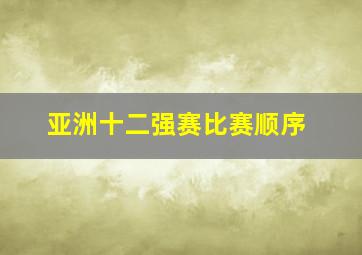 亚洲十二强赛比赛顺序